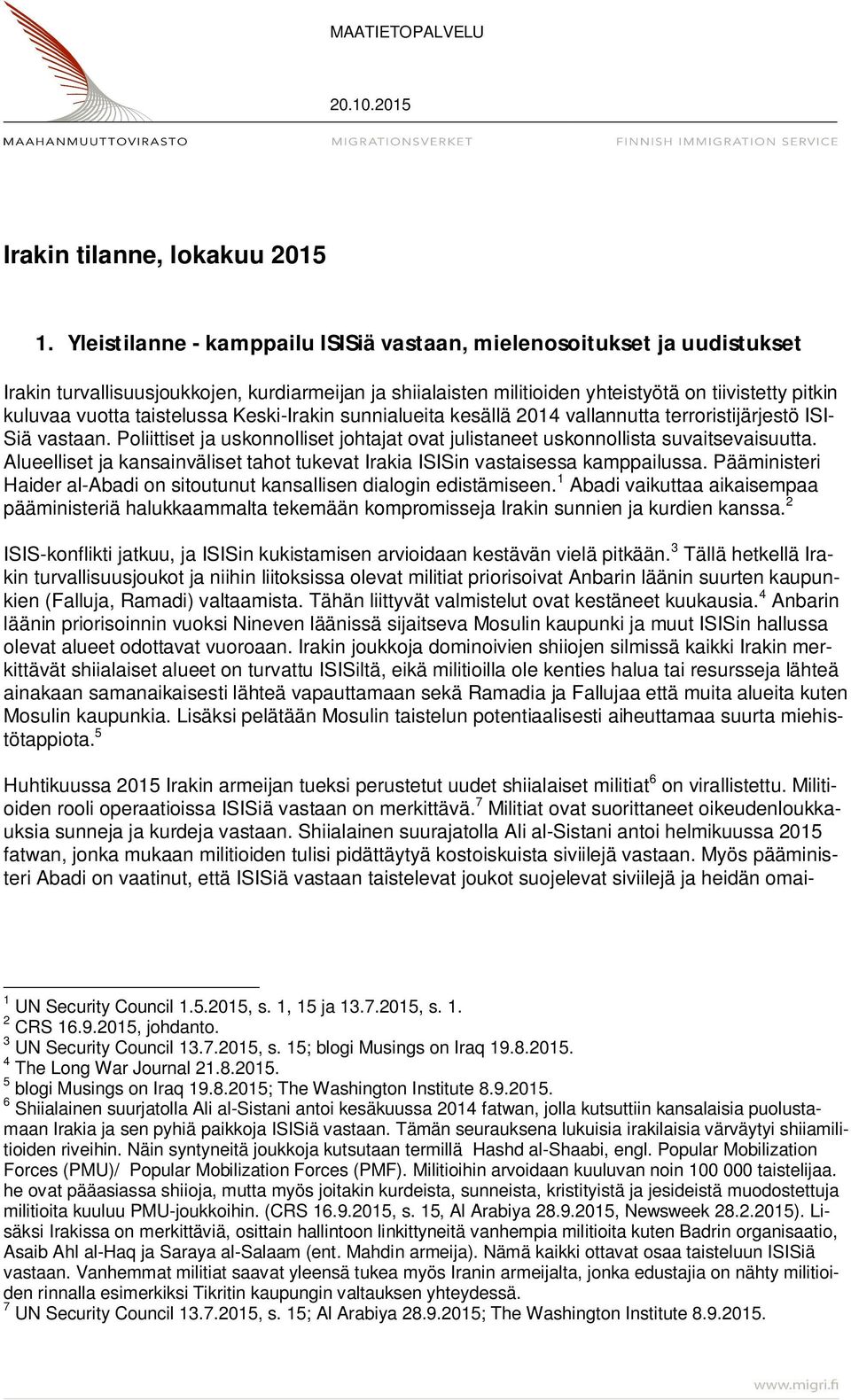 MAATIETOPALVELU

20.10.2015

MAAHANMUUTTOVIRASTO MIGRATIONSVERKET FINNISH IMMIGRATION SERVICE

Irakin tilanne, lokakuu 2015

1. Yleistilanne - kamppailu ISISiä vastaan, mielenosoitukset ja uudistukset

Irakin turvallisuusjoukkojen, kurdiarmeijan ja shiialaisten militioiden yhteistyötä on tiivistetty pitkin kuluvaa vuotta taistelussa Keski-Irakin sunnialueita kesällä 2014 vallannutta terroristijärjestö ISISiä vastaan. Poliittiset ja uskonnolliset johtajat ovat julistaneet uskonnollista suvaitsevaisuutta. Alueelliset ja kansainväliset tahot tukevat Irakia ISISin vastaisessa kamppailussa. Pääministeri Haider al-Abadi on sitoutunut kansallisen dialogin edistämiseen.$^1$ Abadi vaikuttaa aikaisempaa pääministeriä halukkaammalta tekemään kompromisseja Irakin sunnien ja kurdien kanssa.$^2$

ISIS-konflikti jatkuu, ja ISISin kukistamisen arvioidaan kestävän vielä pitkään.$^3$ Tällä hetkellä Irakin turvallisuusjoukot ja niihin liitoksissa olevat militiat priorisoivat Anbarin läänin suurten kaupunkien (Falluja, Ramadi) valtaamista. Tähän liittyvät valmistelut ovat kestäneet kuukausia.$^4$ Anbarin läänin priorisoinnin vuoksi Nineven läänissä sijaitseva Mosulin kaupunki ja muut ISISin hallussa olevat alueet odottavat vuoroaan. Irakin joukkoja dominoivien shiiojen silmissä kaikki Irakin merkittävät shiialaiset alueet on turvattu ISISiltä, eikä militioilla ole kenties halua tai resursseja lähteä ainakaan samanaikaisesti lähteä vapauttamaan sekä Ramadia ja Fallujaa että muita alueita kuten Mosulin kaupunkia. Lisäksi pelätään Mosulin taistelun potentiaalisesti aiheuttamaa suurta miehistötappiota.$^5$

Huhtikuussa 2015 Irakin armeijan tueksi perustetut uudet shiialaiset militiat$^6$ on virallistettu. Militioiden rooli operaatioissa ISISiä vastaan on merkittävä.$^7$ Militiat ovat suorittaneet oikeudenloukkauksia sunneja ja kurdeja vastaan. Shiialainen suurajatolla Ali al-Sistani antoi helmikuussa 2015 fatwan, jonka mukaan militioiden tulisi pidättäytyä kostoiskuista siviilejä vastaan. Myös pääministeri Abadi on vaatinut, että ISISiä vastaan taistelevat joukot suojelevat siviilejä ja heidän omai-

$^1$ UN Security Council 1.5.2015, s. 1, 15 ja 13.7.2015, s. 1.
$^2$ CRS 16.9.2015, johdanto.
$^3$ UN Security Council 13.7.2015, s. 15; blogi Musings on Iraq 19.8.2015.
$^4$ The Long War Journal 21.8.2015.
$^5$ blogi Musings on Iraq 19.8.2015; The Washington Institute 8.9.2015.
$^6$ Shiialainen suurjatolla Ali al-Sistani antoi kesäkuussa 2014 fatwan, jolla kutsuttiin kansalaisia puolustamaan Irakia ja sen pyhiä paikkoja ISISiä vastaan. Tämän seurauksena lukuisia irakilaisia värväytyi shiiamilitioiden riveihin. Näin syntyneitä joukkoja kutsutaan termillä Hashd al-Shaabi, engl. Popular Mobilization Forces (PMU)/ Popular Mobilization Forces (PMF). Militioihin arvoidaan kuuluvan noin 100 000 taistelijaa. he ovat pääasiassa shiioja, mutta myös joitakin kurdeista, sunneista, kristityistä ja jesideistä muodostettuja militioita kuuluu PMU-joukkoihin. (CRS 16.9.2015, s. 15, Al Arabiya 28.9.2015, Newsweek 28.2.2015). Lisäksi Irakissa on merkittäviä, osittain hallintoon linkittyneitä vanhempia militioita kuten Badrin organisaatio, Asaib Ahl al-Haq ja Saraya al-Salaam (ent. Mahdin armeija). Nämä kaikki ottavat osaa taisteluun ISISiä vastaan. Vanhemmat militiat saavat yleensä tukea myös Iranin armeijalta, jonka edustajia on nähty militioiden rinnalla esimerkiksi Tikritin kaupungin valtauksen yhteydessä.
$^7$ UN Security Council 13.7.2015, s. 15; Al Arabiya 28.9.2015; The Washington Institute 8.9.2015.

www.migri.fi